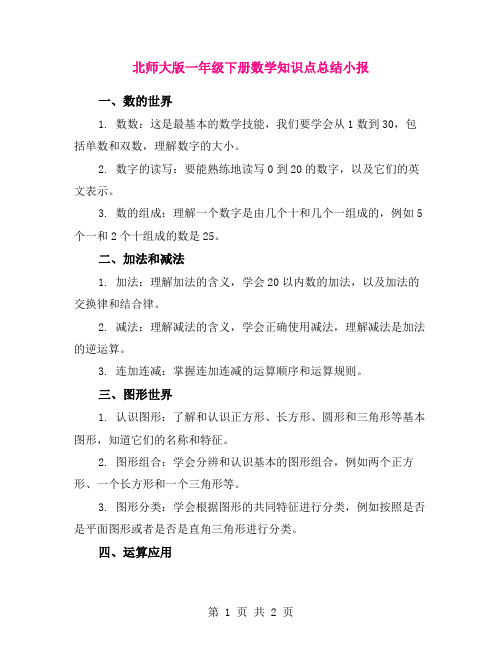 北师大版一年级下册数学知识点总结小报

一、数的世界

1. 数数：这是最基本的数学技能，我们要学会从 1 数到 30，包括单数和双数，理解数字的大小。

2. 数字的读写：要能熟练地读写 0 到 20 的数字，以及它们的英文表示。

3. 数的组成：理解一个数字是由几个十和几个一组成的，例如 5 个一和 2 个十组成的数是 25。

二、加法和减法

1. 加法：理解加法的含义，学会 20 以内数的加法，以及加法的交换律和结合律。

2. 减法：理解减法的含义，学会正确使用减法，理解减法是加法的逆运算。

3. 连加连减：掌握连加连减的运算顺序和运算规则。

三、图形世界

1. 认识图形：了解和认识正方形、长方形、圆形和三角形等基本图形，知道它们的名称和特征。

2. 图形组合：学会分辨和认识基本的图形组合，例如两个正方形、一个长方形和一个三角形等。

3. 图形分类：学会根据图形的共同特征进行分类，例如按照是否是平面图形或者是否是直角三角形进行分类。

四、运算应用

第 1 页 共 2 页